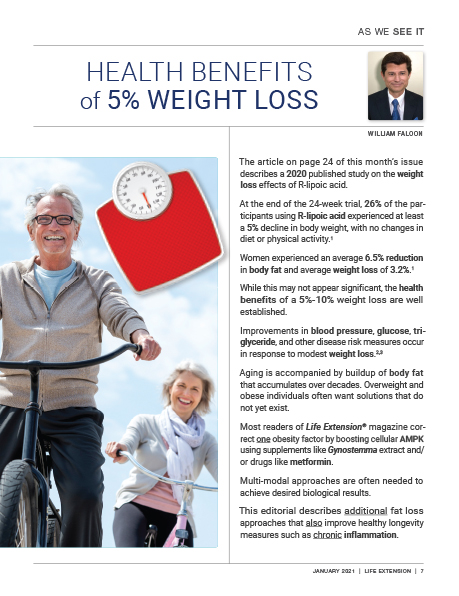 AS WE SEE IT

HEALTH BENEFITS
of 5% WEIGHT LOSS

WILLIAM FALOON

The article on page 24 of this month's issue describes a 2020 published study on the weight loss effects of R-lipoic acid.

At the end of the 24-week trial, 26% of the participants using R-lipoic acid experienced at least a 5% decline in body weight, with no changes in diet or physical activity.$^{1}$

Women experienced an average 6.5% reduction in body fat and average weight loss of 3.2%.$^{1}$

While this may not appear significant, the health benefits of a 5%-10% weight loss are well established.

Improvements in blood pressure, glucose, triglyceride, and other disease risk measures occur in response to modest weight loss.$^{2,3}$

Aging is accompanied by buildup of body fat that accumulates over decades. Overweight and obese individuals often want solutions that do not yet exist.

Most readers of Life Extension® magazine correct one obesity factor by boosting cellular AMPK using supplements like Gynostemma extract and/or drugs like metformin.

Multi-modal approaches are often needed to achieve desired biological results.

This editorial describes additional fat loss approaches that also improve healthy longevity measures such as chronic inflammation.

JANUARY 2021 | LIFE EXTENSION | 7